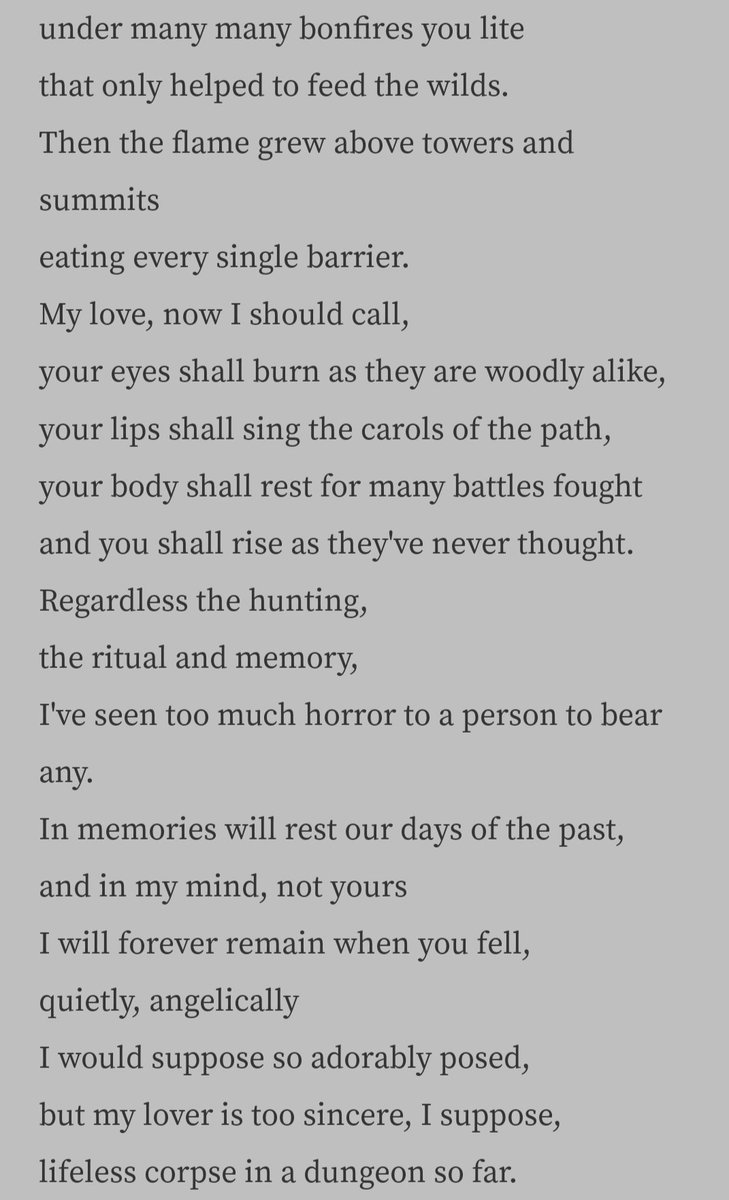 under many many bonfires you lite
that only helped to feed the wilds.
Then the flame grew above towers and summits
eating every single barrier.
My love, now I should call,
your eyes shall burn as they are woodly alike,
your lips shall sing the carols of the path,
your body shall rest for many battles fought
and you shall rise as they've never thought.
Regardless the hunting,
the ritual and memory,
I've seen too much horror to a person to bear any.
In memories will rest our days of the past,
and in my mind, not yours
I will forever remain when you fell,
quietly, angelically
I would suppose so adorably posed,
but my lover is too sincere, I suppose,
lifeless corpse in a dungeon so far.